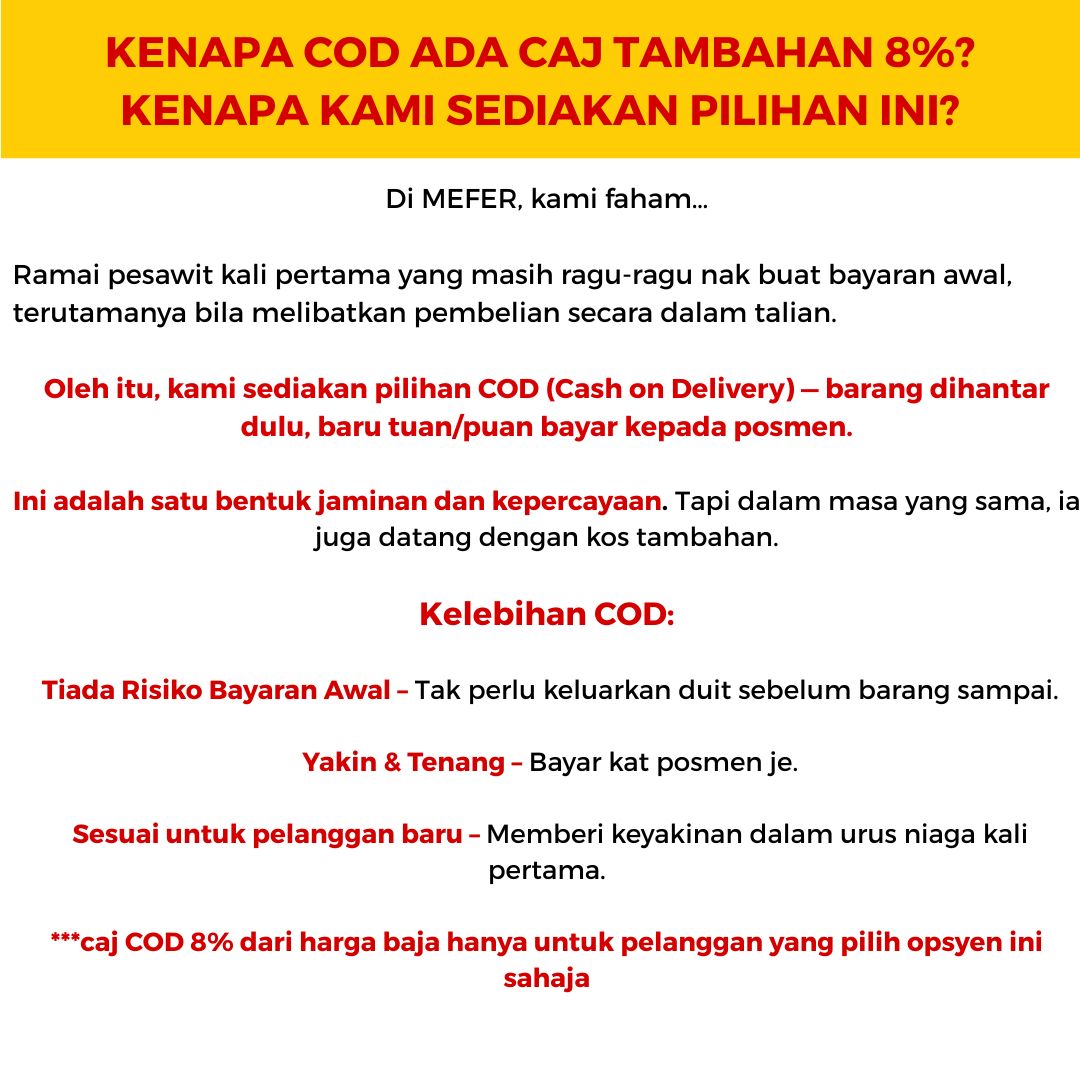 KENAPA COD ADA CAJ TAMBAHAN 8%?
KENAPA KAMI SEDIAKAN PILIHAN INI?

Di MEFER, kami faham...

Ramai pesawit kali pertama yang masih ragu-ragu nak buat bayaran awal, terutamanya bila melibatkan pembelian secara dalam talian.

Oleh itu, kami sediakan pilihan COD (Cash on Delivery) — barang dihantar dulu, baru tuan/puan bayar kepada posmen.

Ini adalah satu bentuk jaminan dan kepercayaan. Tapi dalam masa yang sama, ia juga datang dengan kos tambahan.

Kelebihan COD:

Tiada Risiko Bayaran Awal – Tak perlu keluarkan duit sebelum barang sampai.

Yakin & Tenang – Bayar kat posmen je.

Sesuai untuk pelanggan baru – Memberi keyakinan dalam urus niaga kali pertama.

***caj COD 8% dari harga baja hanya untuk pelanggan yang pilih opsyen ini sahaja